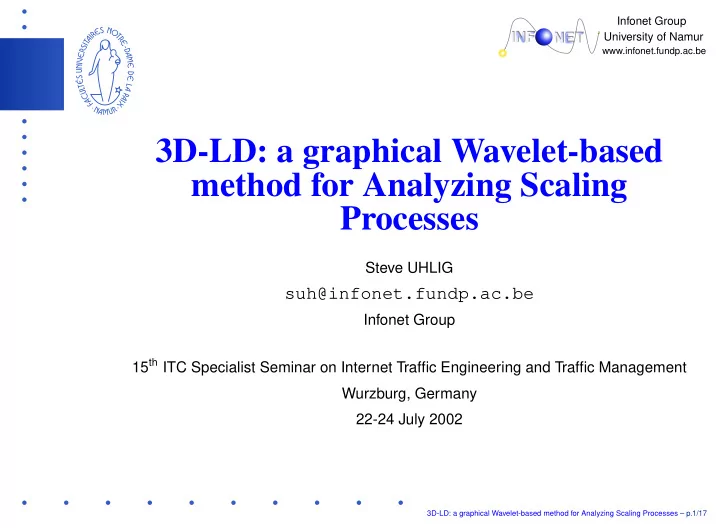 FACULTÉS UNIVERSITAIRES NOTRE-DAME DE LA PAIX NAMUR

INFONET

Infonet Group
University of Namur
www.infonet.fundp.ac.be

3D-LD: a graphical Wavelet-based method for Analyzing Scaling Processes

Steve UHLIG

suh@infonet.fundp.ac.be

Infonet Group

15$^{th}$ ITC Specialist Seminar on Internet Traffic Engineering and Traffic Management

Wurzburg, Germany

22-24 July 2002

3D-LD: a graphical Wavelet-based method for Analyzing Scaling Processes – p.1/17